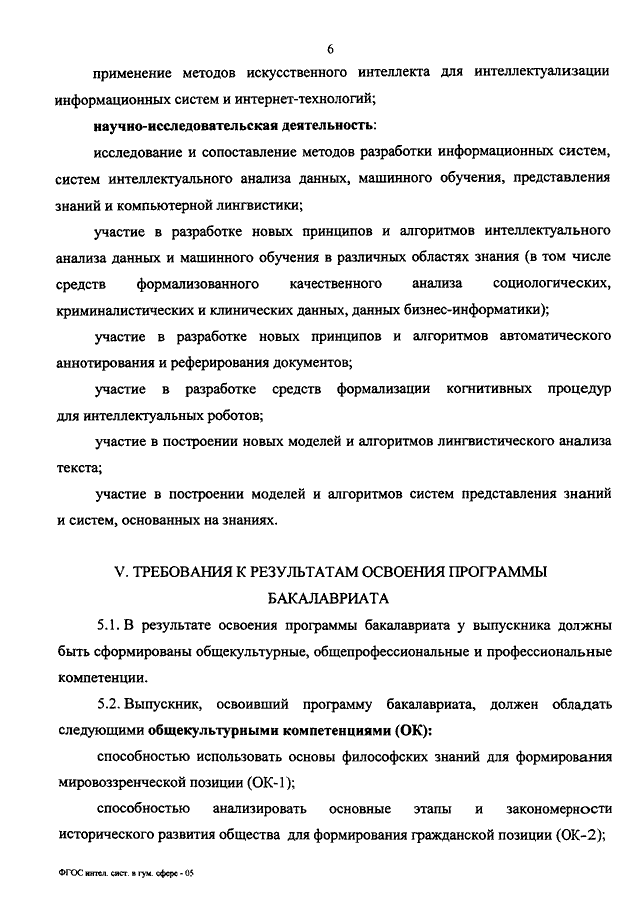 6

применение методов искусственного интеллекта для интеллектуализации информационных систем и интернет-технологий;

научно-исследовательская деятельность:

исследование и сопоставление методов разработки информационных систем, систем интеллектуального анализа данных, машинного обучения, представления знаний и компьютерной лингвистики;

участие в разработке новых принципов и алгоритмов интеллектуального анализа данных и машинного обучения в различных областях знания (в том числе средств формализованного качественного анализа социологических, криминалистических и клинических данных, данных бизнес-информатики);

участие в разработке новых принципов и алгоритмов автоматического аннотирования и реферирования документов;

участие в разработке средств формализации когнитивных процедур для интеллектуальных роботов;

участие в построении новых моделей и алгоритмов лингвистического анализа текста;

участие в построении моделей и алгоритмов систем представления знаний и систем, основанных на знаниях.

V. ТРЕБОВАНИЯ К РЕЗУЛЬТАТАМ ОСВОЕНИЯ ПРОГРАММЫ БАКАЛАВРИАТА

5.1. В результате освоения программы бакалавриата у выпускника должны быть сформированы общекультурные, общепрофессиональные и профессиональные компетенции.

5.2. Выпускник, освоивший программу бакалавриата, должен обладать следующими общекультурными компетенциями (ОК):

способностью использовать основы философских знаний для формирования мировоззренческой позиции (ОК-1);

способностью анализировать основные этапы и закономерности исторического развития общества для формирования гражданской позиции (ОК-2);

ФГОС интел. сист. в гум. сфере - 05